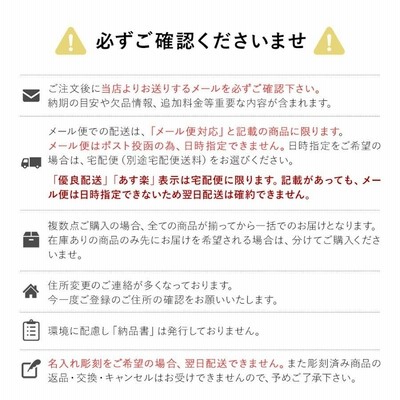 必ずご確認くださいませ

ご注文後に当店よりお送りするメールを必ずご確認下さい。納期の目安や欠品情報、追加料金等重要な内容が含まれます。

メール便での配送は、「メール便対応」と記載の商品に限ります。メール便はポスト投函の為、日時指定できません。日時指定をご希望の場合は、宅配便（別途宅配便送料）をお選びください。

「優良配送」「あす楽」表示は宅配便に限ります。記載があっても、メール便は日時指定できないため翌日配送は確約できません。

複数点ご購入の場合、全ての商品が揃ってから一括でのお届けとなります。在庫ありの商品のみ先にお届けを希望される場合は、分けてご購入くださいませ。

住所変更のご連絡が多くなっております。今一度ご登録のご住所の確認をお願いいたします。

環境に配慮し「納品書」は発行しておりません。

名入れ彫刻をご希望の場合、翌日配送できません。また彫刻済み商品の返品・交換・キャンセルはお受けできませんので、予めご了承下さい。